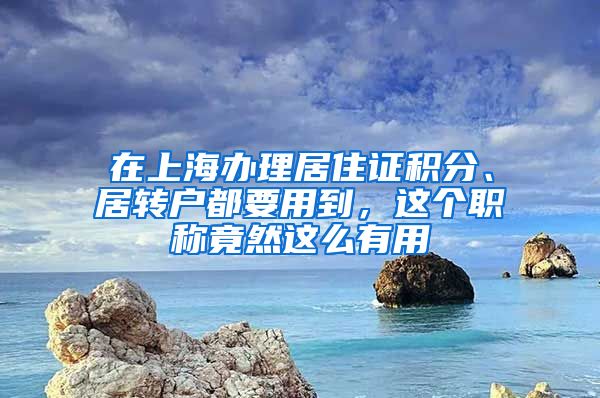 在上海办理居住证积分、居转户都要用到，这个职称竟然这么有用